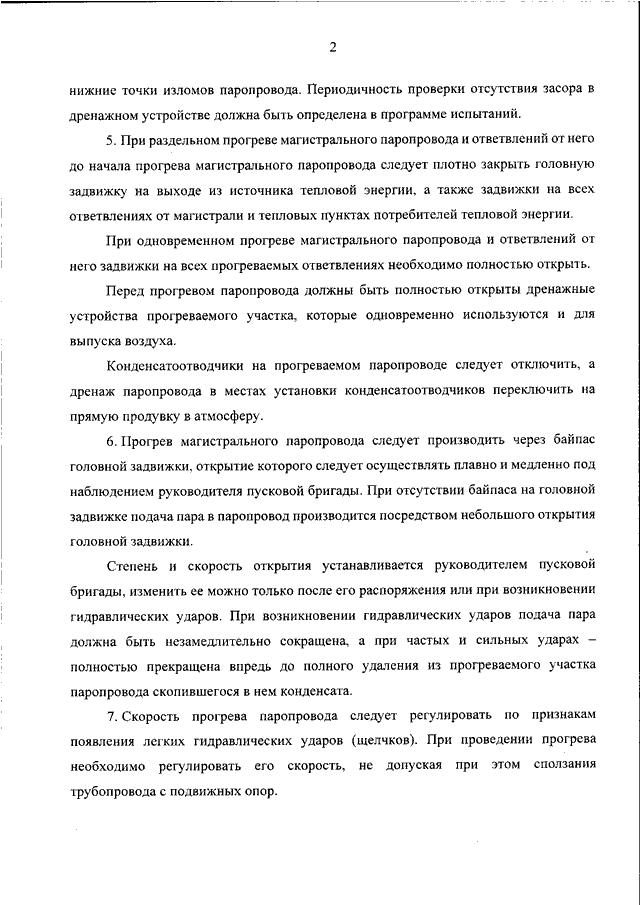 2

нижние точки изломов паропровода. Периодичность проверки отсутствия засора в дренажном устройстве должна быть определена в программе испытаний.

5. При раздельном прогреве магистрального паропровода и ответвлений от него до начала прогрева магистрального паропровода следует плотно закрыть головную задвижку на выходе из источника тепловой энергии, а также задвижки на всех ответвлениях от магистрали и тепловых пунктах потребителей тепловой энергии.

При одновременном прогреве магистрального паропровода и ответвлений от него задвижки на всех прогреваемых ответвлениях необходимо полностью открыть.

Перед прогревом паропровода должны быть полностью открыты дренажные устройства прогреваемого участка, которые одновременно используются и для выпуска воздуха.

Конденсатоотводчики на прогреваемом паропроводе следует отключить, а дренаж паропровода в местах установки конденсатоотводчиков переключить на прямую продувку в атмосферу.

6. Прогрев магистрального паропровода следует производить через байпас головной задвижки, открытие которого следует осуществлять плавно и медленно под наблюдением руководителя пусковой бригады. При отсутствии байпаса на головной задвижке подача пара в паропровод производится посредством небольшого открытия головной задвижки.

Степень и скорость открытия устанавливается руководителем пусковой бригады, изменить ее можно только после его распоряжения или при возникновении гидравлических ударов. При возникновении гидравлических ударов подача пара должна быть незамедлительно сокращена, а при частых и сильных ударах – полностью прекращена впредь до полного удаления из прогреваемого участка паропровода скопившегося в нем конденсата.

7. Скорость прогрева паропровода следует регулировать по признакам появления легких гидравлических ударов (щелчков). При проведении прогрева необходимо регулировать его скорость, не допуская при этом сползания трубопровода с подвижных опор.